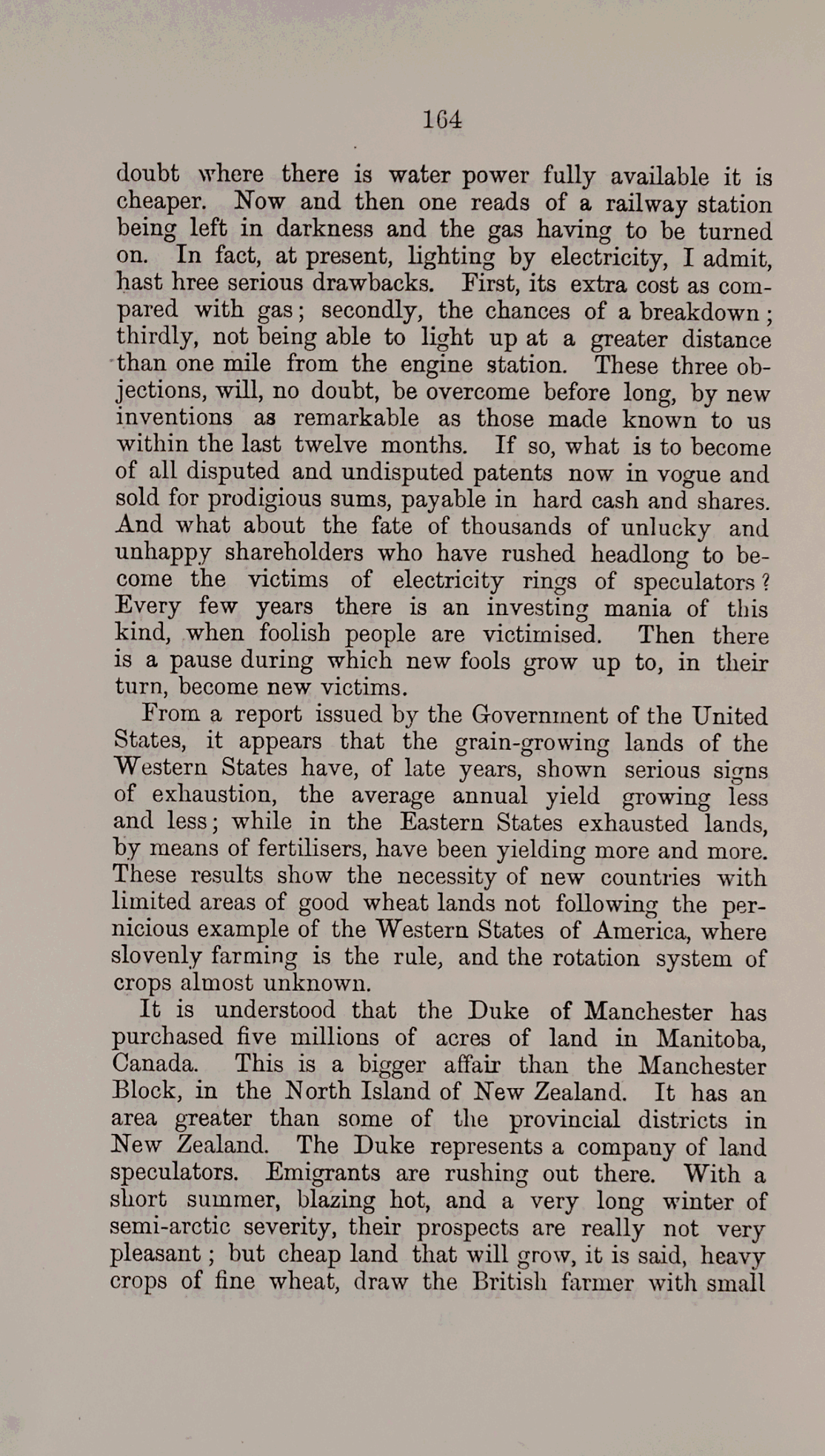 164

doubt where there is water power fully available it is cheaper. Now and then one reads of a railway station being left in darkness and the gas having to be turned on. In fact, at present, lighting by electricity, I admit, hast hree serious drawbacks. First, its extra cost as compared with gas; secondly, the chances of a breakdown; thirdly, not being able to light up at a greater distance than one mile from the engine station. These three objections, will, no doubt, be overcome before long, by new inventions as remarkable as those made known to us within the last twelve months. If so, what is to become of all disputed and undisputed patents now in vogue and sold for prodigious sums, payable in hard cash and shares. And what about the fate of thousands of unlucky and unhappy shareholders who have rushed headlong to become the victims of electricity rings of speculators? Every few years there is an investing mania of this kind, when foolish people are victimised. Then there is a pause during which new fools grow up to, in their turn, become new victims.

From a report issued by the Government of the United States, it appears that the grain-growing lands of the Western States have, of late years, shown serious signs of exhaustion, the average annual yield growing less and less; while in the Eastern States exhausted lands, by means of fertilisers, have been yielding more and more. These results show the necessity of new countries with limited areas of good wheat lands not following the pernicious example of the Western States of America, where slovenly farming is the rule, and the rotation system of crops almost unknown.

It is understood that the Duke of Manchester has purchased five millions of acres of land in Manitoba, Canada. This is a bigger affair than the Manchester Block, in the North Island of New Zealand. It has an area greater than some of the provincial districts in New Zealand. The Duke represents a company of land speculators. Emigrants are rushing out there. With a short summer, blazing hot, and a very long winter of semi-arctic severity, their prospects are really not very pleasant; but cheap land that will grow, it is said, heavy crops of fine wheat, draw the British farmer with small